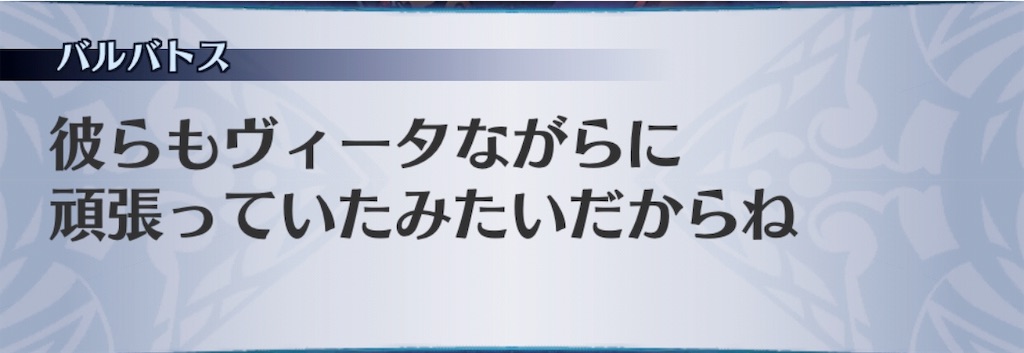 バルバトス

彼らもヴィータながらに
頑張っていたみたいだからね